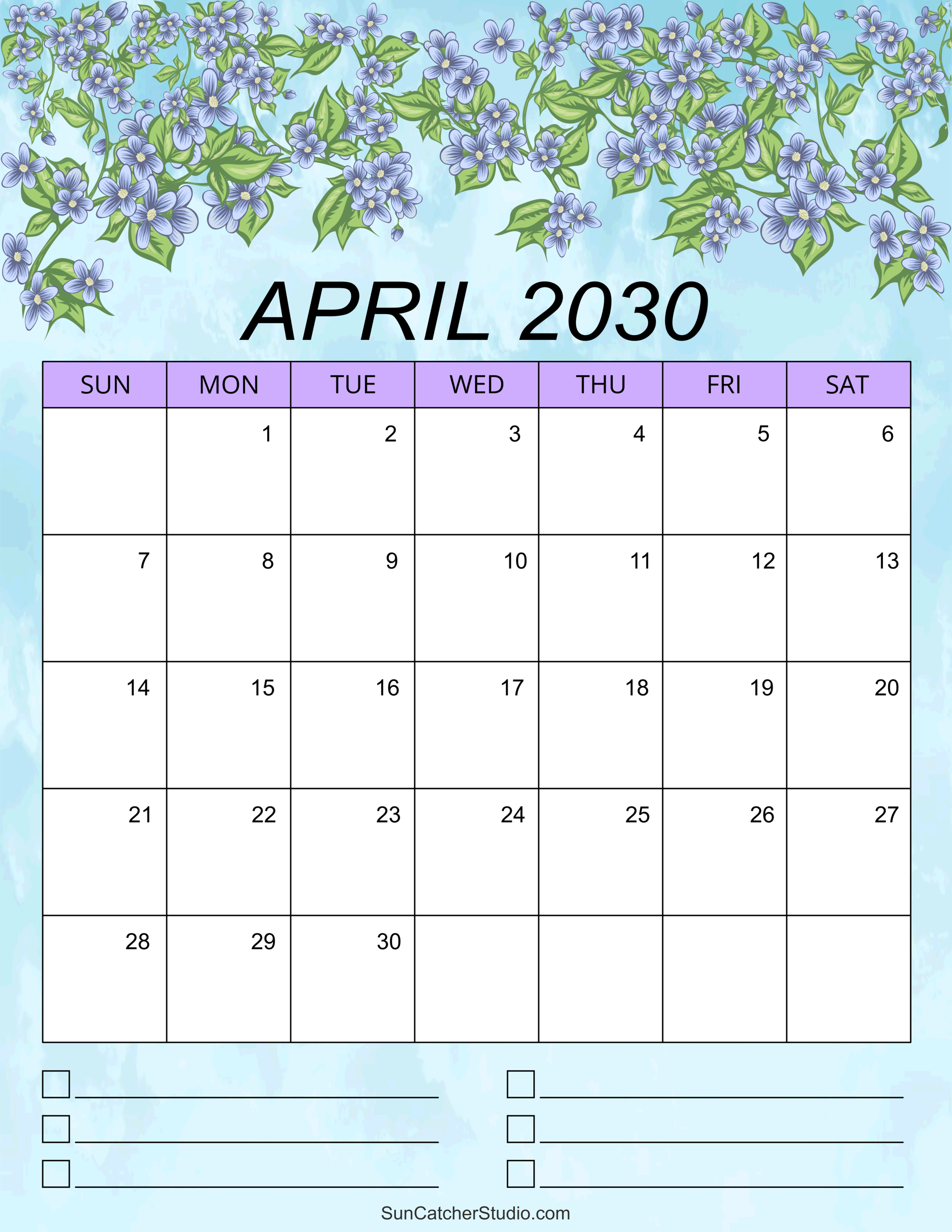 APRIL 2030

| SUN | MON | TUE | WED | THU | FRI | SAT |
|---|---|---|---|---|---|---|
|  | 1 | 2 | 3 | 4 | 5 | 6 |
| 7 | 8 | 9 | 10 | 11 | 12 | 13 |
| 14 | 15 | 16 | 17 | 18 | 19 | 20 |
| 21 | 22 | 23 | 24 | 25 | 26 | 27 |
| 28 | 29 | 30 |  |  |  |  |

☐ ____
☐ ____
☐ ____

☐ ____
☐ ____
☐ ____

SunCatcherStudio.com